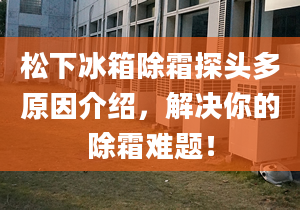 松下冰箱除霜探头多原因介绍，解决你的除霜难题！